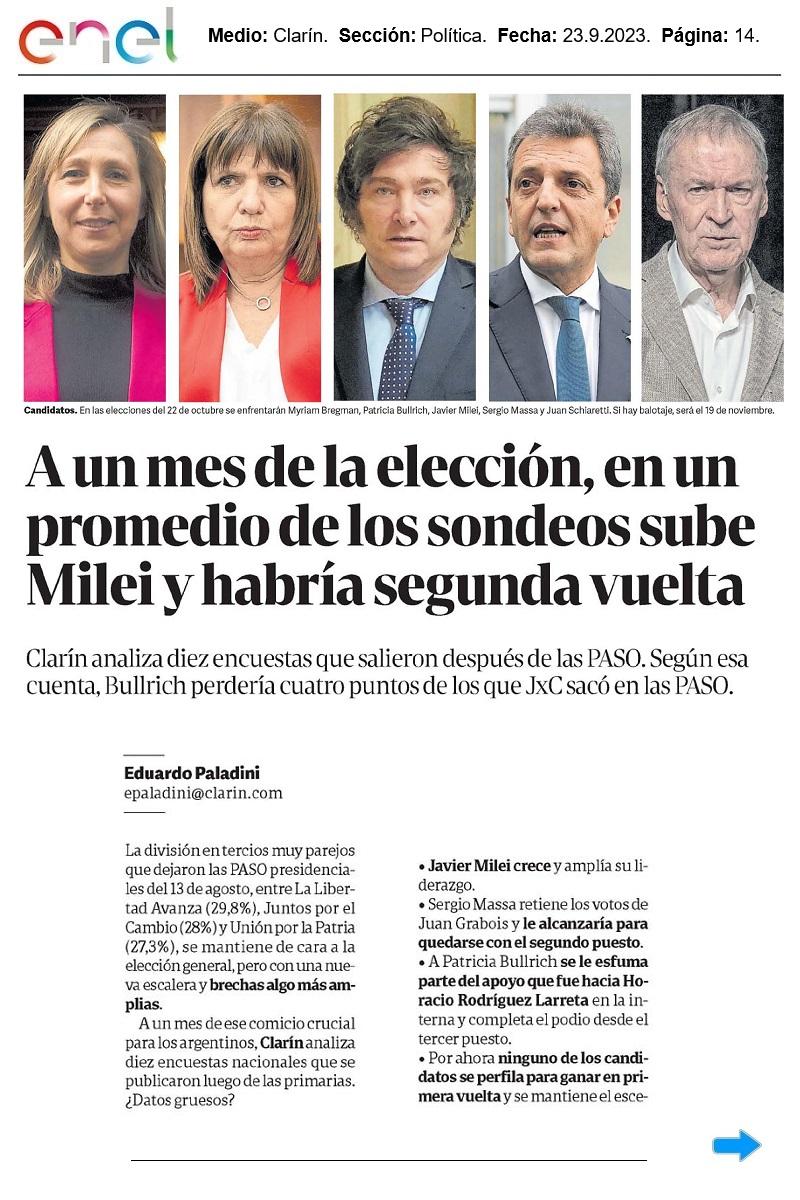 enel Medio: Clarín. Sección: Política. Fecha: 23.9.2023. Página: 14.

Candidatos. En las elecciones del 22 de octubre se enfrentarán Myriam Bregman, Patricia Bullrich, Javier Milei, Sergio Massa y Juan Schiaretti. Si hay balotaje, será el 19 de noviembre.

A un mes de la elección, en un promedio de los sondeos sube Milei y habría segunda vuelta

Clarín analiza diez encuestas que salieron después de las PASO. Según esa cuenta, Bullrich perdería cuatro puntos de los que JxC sacó en las PASO.

Eduardo Paladini
epaladini@clarin.com

La división en tercios muy parejos que dejaron las PASO presidenciales del 13 de agosto, entre La Libertad Avanza (29,8%), Juntos por el Cambio (28%) y Unión por la Patria (27,3%), se mantiene de cara a la elección general, pero con una nueva escalera y brechas algo más amplias.

A un mes de ese comicio crucial para los argentinos, Clarín analiza diez encuestas nacionales que se publicaron luego de las primarias. ¿Datos gruesos?

• Javier Milei crece y amplía su liderazgo.
• Sergio Massa retiene los votos de Juan Grabois y le alcanzaría para quedarse con el segundo puesto.
• A Patricia Bullrich se le esfuma parte del apoyo que fue hacia Horacio Rodríguez Larreta en la interna y completa el podio desde el tercer puesto.
• Por ahora ninguno de los candidatos se perfila para ganar en primera vuelta y se mantiene el esce-